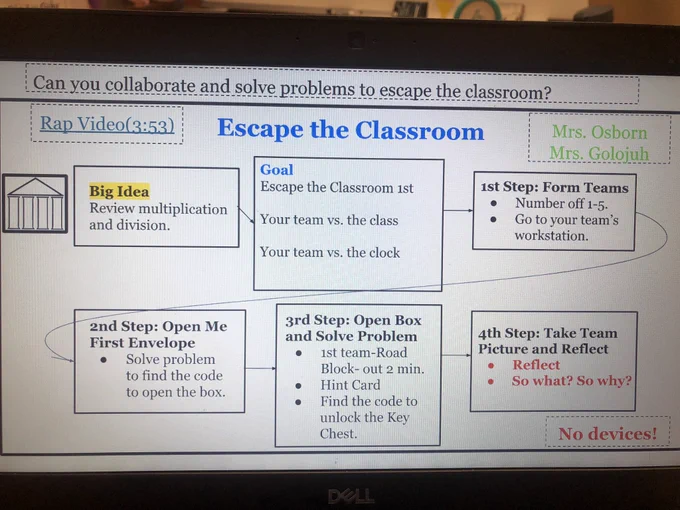 Can you collaborate and solve problems to escape the classroom?

Rap Video(3:53)

Escape the Classroom

Mrs. Osborn
Mrs. Golojuh

Big Idea
Review multiplication and division.

Goal
Escape the Classroom 1st

Your team vs. the class

Your team vs. the clock

1st Step: Form Teams
• Number off 1-5.
• Go to your team's workstation.

2nd Step: Open Me First Envelope
• Solve problem to find the code to open the box.

3rd Step: Open Box and Solve Problem
• 1st team-Road Block- out 2 min.
• Hint Card
• Find the code to unlock the Key Chest.

4th Step: Take Team Picture and Reflect
• Reflect
• So what? So why?

No devices!

DELL